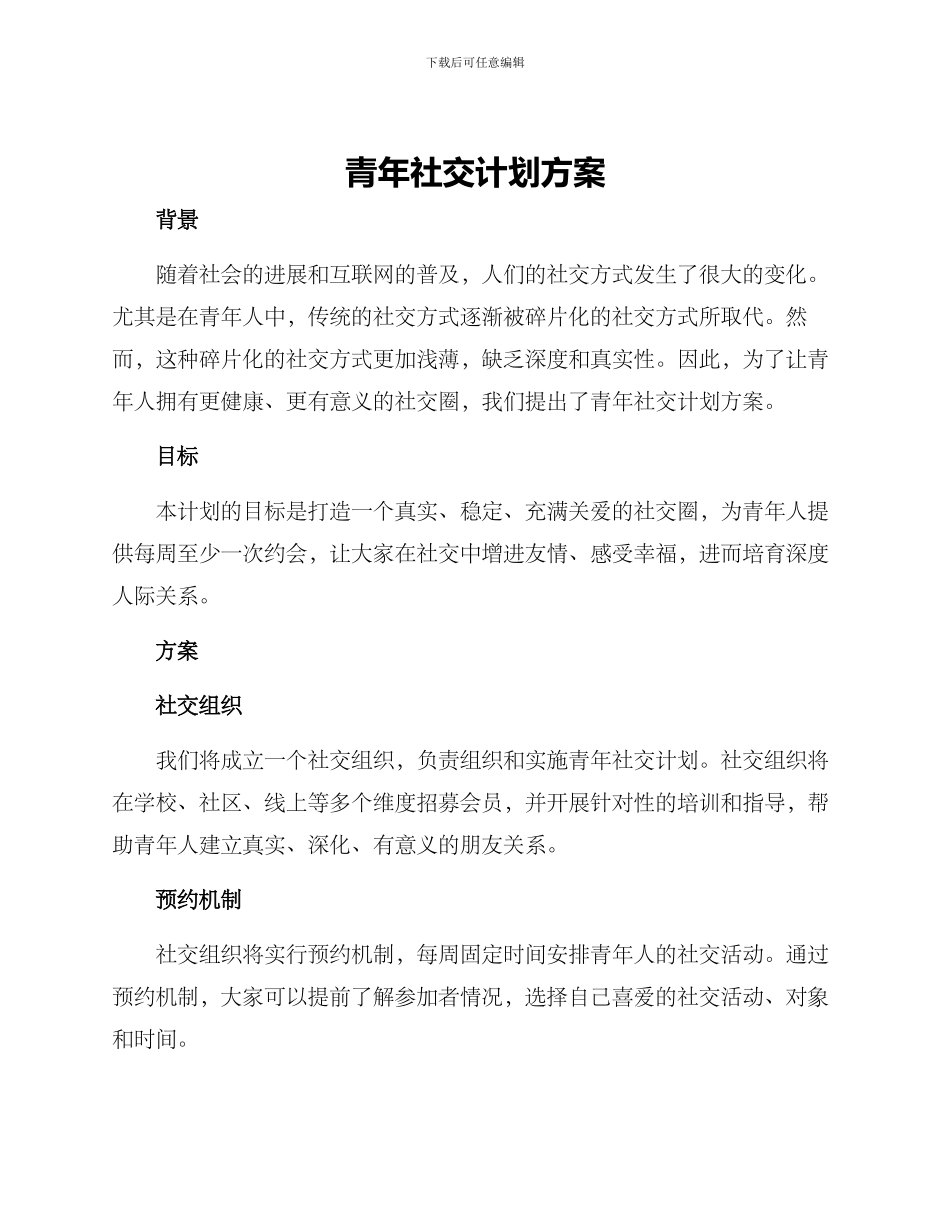 下载后可任意编辑

青年社交计划方案

背景

随着社会的进展和互联网的普及，人们的社交方式发生了很大的变化。尤其是在青年人中，传统的社交方式逐渐被碎片化的社交方式所取代。然而，这种碎片化的社交方式更加浅薄，缺乏深度和真实性。因此，为了让青年人拥有更健康、更有意义的社交圈，我们提出了青年社交计划方案。

目标

本计划的目标是打造一个真实、稳定、充满关爱的社交圈，为青年人提供每周至少一次约会，让大家在社交中增进友情、感受幸福，进而培育深度人际关系。

方案

社交组织

我们将成立一个社交组织，负责组织和实施青年社交计划。社交组织将在学校、社区、线上等多个维度招募会员，并开展针对性的培训和指导，帮助青年人建立真实、深化、有意义的朋友关系。

预约机制

社交组织将实行预约机制，每周固定时间安排青年人的社交活动。通过预约机制，大家可以提前了解参加者情况，选择自己喜爱的社交活动、对象和时间。